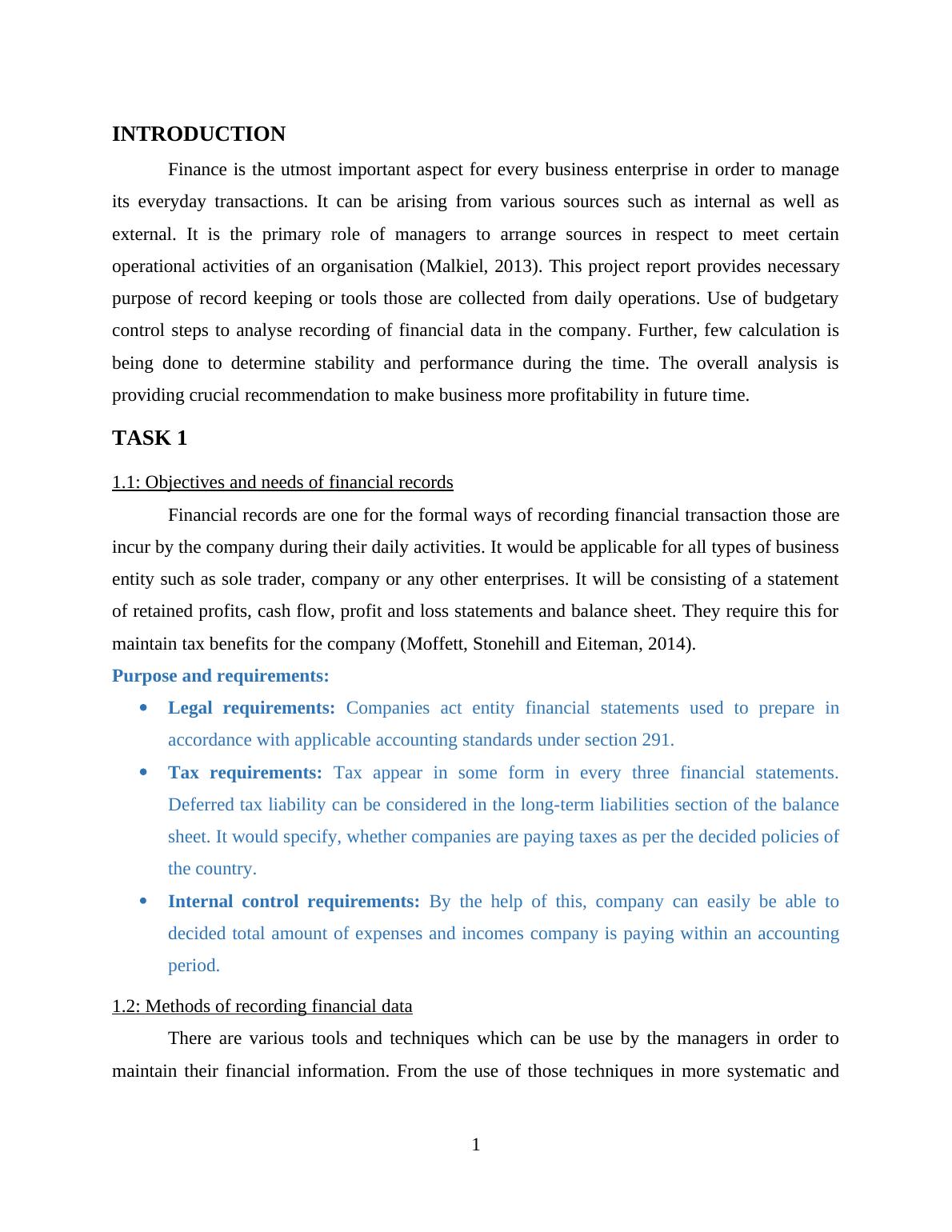 INTRODUCTION

Finance is the utmost important aspect for every business enterprise in order to manage its everyday transactions. It can be arising from various sources such as internal as well as external. It is the primary role of managers to arrange sources in respect to meet certain operational activities of an organisation (Malkiel, 2013). This project report provides necessary purpose of record keeping or tools those are collected from daily operations. Use of budgetary control steps to analyse recording of financial data in the company. Further, few calculation is being done to determine stability and performance during the time. The overall analysis is providing crucial recommendation to make business more profitability in future time.

TASK 1

1.1: Objectives and needs of financial records

Financial records are one for the formal ways of recording financial transaction those are incur by the company during their daily activities. It would be applicable for all types of business entity such as sole trader, company or any other enterprises. It will be consisting of a statement of retained profits, cash flow, profit and loss statements and balance sheet. They require this for maintain tax benefits for the company (Moffett, Stonehill and Eiteman, 2014).

Purpose and requirements:

• Legal requirements: Companies act entity financial statements used to prepare in accordance with applicable accounting standards under section 291.
• Tax requirements: Tax appear in some form in every three financial statements. Deferred tax liability can be considered in the long-term liabilities section of the balance sheet. It would specify, whether companies are paying taxes as per the decided policies of the country.
• Internal control requirements: By the help of this, company can easily be able to decided total amount of expenses and incomes company is paying within an accounting period.

1.2: Methods of recording financial data

There are various tools and techniques which can be use by the managers in order to maintain their financial information. From the use of those techniques in more systematic and

1